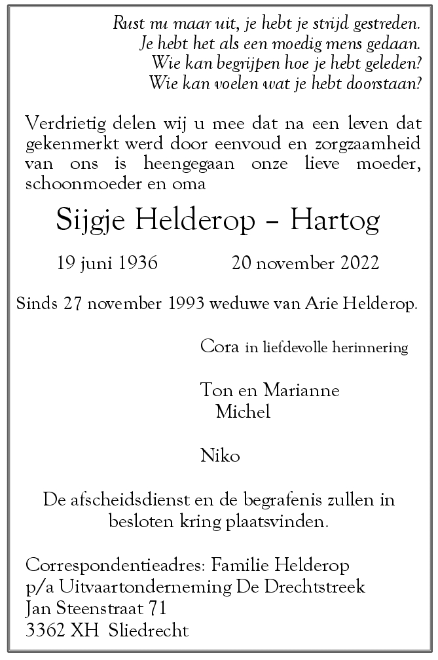 Rust nu maar uit, je hebt je strijd gestreden.
Je hebt het als een moedig mens gedaan.
Wie kan begrijpen hoe je hebt geleden?
Wie kan voelen wat je hebt doorstaan?

Verdrietig delen wij u mee dat na een leven dat gekenmerkt werd door eenvoud en zorgzaamheid van ons is heengegaan onze lieve moeder, schoonmoeder en oma

Sijgje Helderop – Hartog

19 juni 1936 20 november 2022

Sinds 27 november 1993 weduwe van Arie Helderop.

Cora in liefdevolle herinnering

Ton en Marianne
Michel

Niko

De afscheidsdienst en de begrafenis zullen in besloten kring plaatsvinden.

Correspondentieadres: Familie Helderop
p/a Uitvaartonderneming De Drechtstreek
Jan Steenstraat 71
3362 XH Sliedrecht